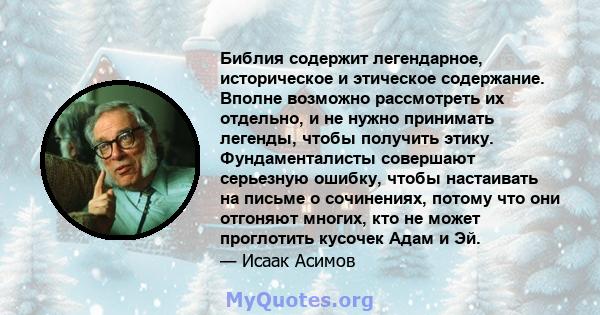 Библия содержит легендарное, историческое и этическое содержание. Вполне возможно рассмотреть их отдельно, и не нужно принимать легенды, чтобы получить этику. Фундаменталисты совершают серьезную ошибку, чтобы настаивать на письме о сочинениях, потому что они отгоняют многих, кто не может проглотить кусочек Адам и Эй.
— Исаак Асимов

MyQuotes.org